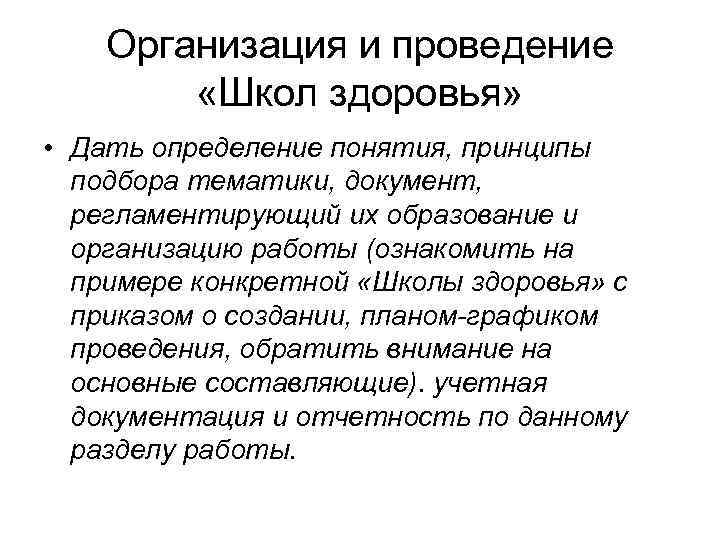 Организация и проведение «Школ здоровья»

• Дать определение понятия, принципы подбора тематики, документ, регламентирующий их образование и организацию работы (ознакомить на примере конкретной «Школы здоровья» с приказом о создании, планом-графиком проведения, обратить внимание на основные составляющие). учетная документация и отчетность по данному разделу работы.